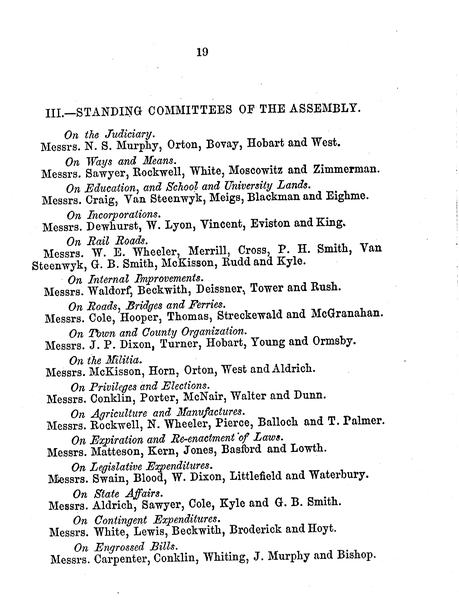 19

III.—STANDING COMMITTEES OF THE ASSEMBLY.

On the Judiciary.
Messrs. N. S. Murphy, Orton, Bovay, Hobart and West.

On Ways and Means.
Messrs. Sawyer, Rockwell, White, Moscowitz and Zimmerman.

On Education, and School and University Lands.
Messrs. Craig, Van Steenwyk, Meigs, Blackman and Eighme.

On Incorporations.
Messrs. Dewhurst, W. Lyon, Vincent, Eviston and King.

On Rail Roads.
Messrs. W. E. Wheeler, Merrill, Cross, P. H. Smith, Van Steenwyk, G. B. Smith, McKisson, Rudd and Kyle.

On Internal Improvements.
Messrs. Waldorf, Beckwith, Deissner, Tower and Rush.

On Roads, Bridges and Ferries.
Messrs. Cole, Hooper, Thomas, Streckewald and McGranahan.

On Town and County Organization.
Messrs. J. P. Dixon, Turner, Hobart, Young and Ormsby.

On the Militia.
Messrs. McKisson, Horn, Orton, West and Aldrich.

On Privileges and Elections.
Messrs. Conklin, Porter, McNair, Walter and Dunn.

On Agriculture and Manufactures.
Messrs. Rockwell, N. Wheeler, Pierce, Balloch and T. Palmer.

On Expiration and Re-enactment of Laws.
Messrs. Matteson, Kern, Jones, Basford and Lowth.

On Legislative Expenditures.
Messrs. Swain, Blood, W. Dixon, Littlefield and Waterbury.

On State Affairs.
Messrs. Aldrich, Sawyer, Cole, Kyle and G. B. Smith.

On Contingent Expenditures.
Messrs. White, Lewis, Beckwith, Broderick and Hoyt.

On Engrossed Bills.
Messrs. Carpenter, Conklin, Whiting, J. Murphy and Bishop.